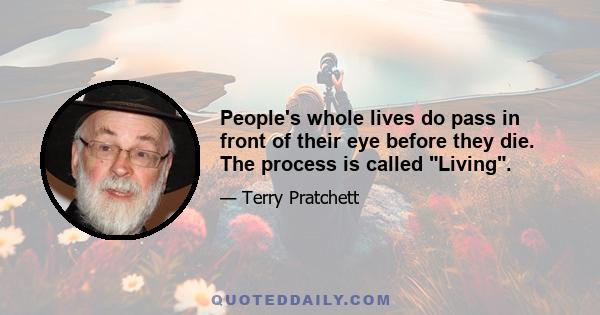 People's whole lives do pass in front of their eye before they die. The process is called "Living".

— Terry Pratchett

QUOTEDDAILY.COM